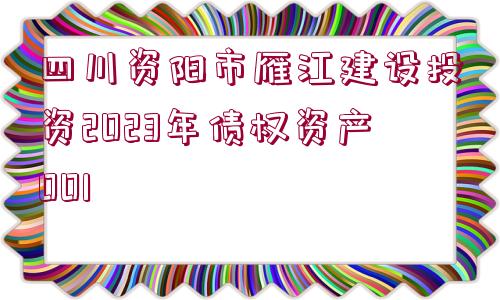 四川资阳市雁江建设投资2023年债权资产001